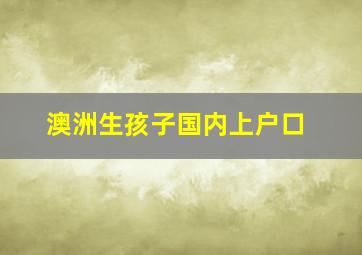 澳洲生孩子国内上户口